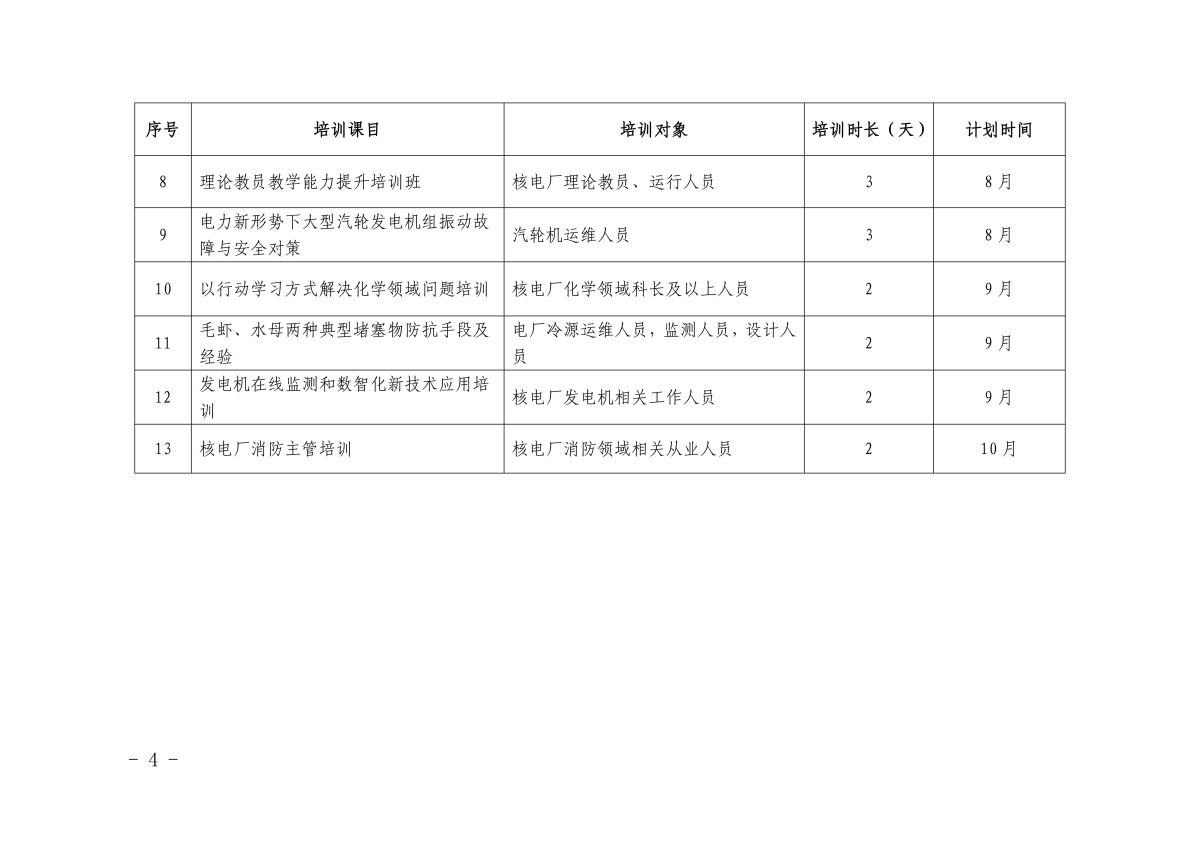 | 序号 | 培训课目 | 培训对象 | 培训时长（天） | 计划时间 |
|---|---|---|---|---|
| 8 | 理论教员教学能力提升培训班 | 核电厂理论教员、运行人员 | 3 | 8月 |
| 9 | 电力新形势下大型汽轮发电机组振动故障与安全对策 | 汽轮机运维人员 | 3 | 8月 |
| 10 | 以行动学习方式解决化学领域问题培训 | 核电厂化学领域科长及以上人员 | 2 | 9月 |
| 11 | 毛虾、水母两种典型堵塞物防抗手段及经验 | 电厂冷源运维人员，监测人员，设计人员 | 2 | 9月 |
| 12 | 发电机在线监测和数智化新技术应用培训 | 核电厂发电机相关工作人员 | 2 | 9月 |
| 13 | 核电厂消防主管培训 | 核电厂消防领域相关从业人员 | 2 | 10月 |

- 4 -